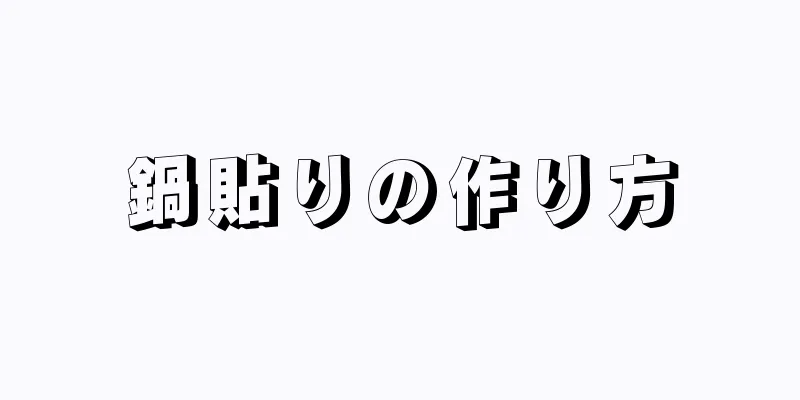 鍋貼りの作り方